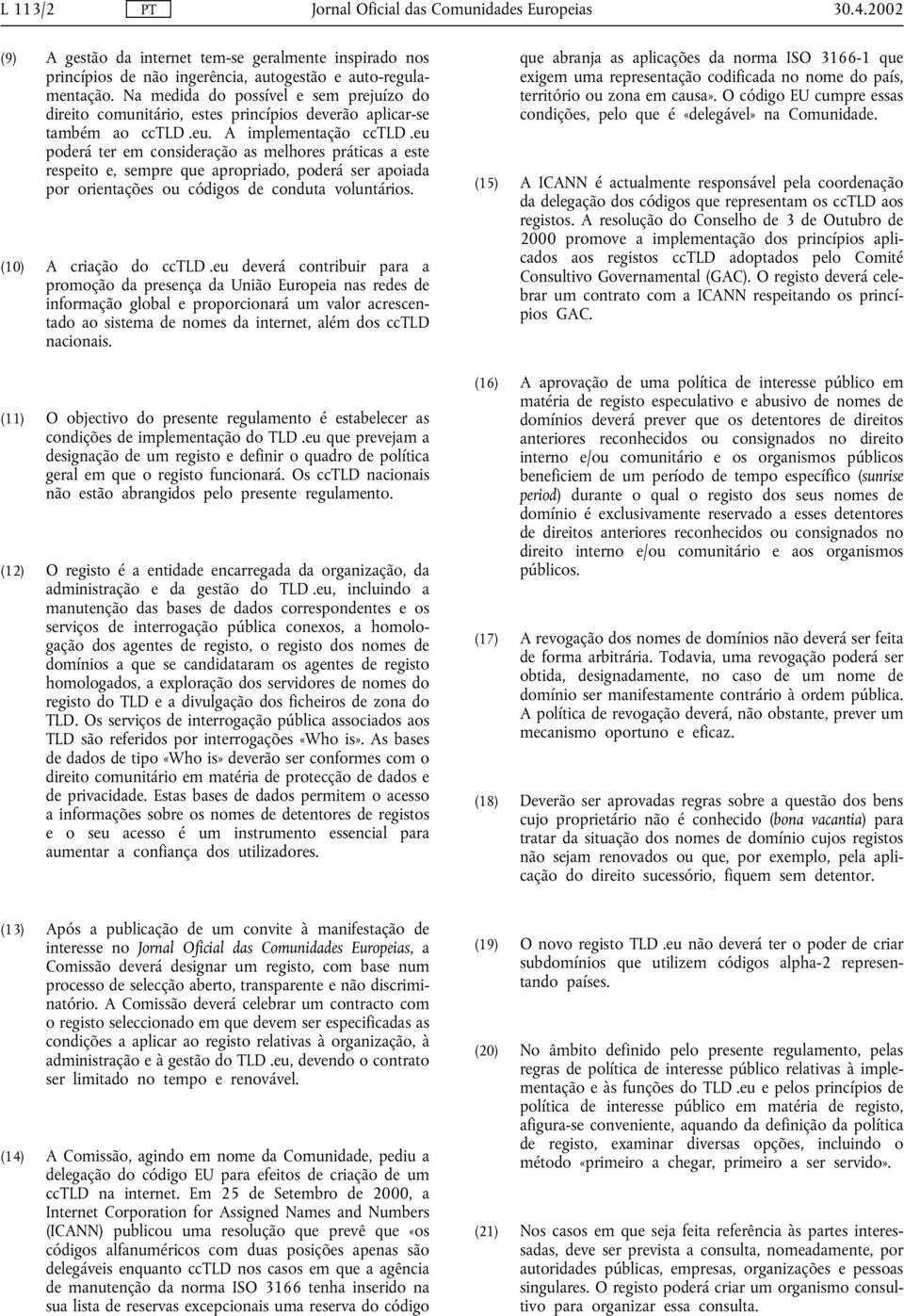 L 113/2 PT Jornal Oficial das Comunidades Europeias 30.4.2002

(9) A gestão da internet tem-se geralmente inspirado nos princípios de não ingerência, autogestão e auto-regulamentação. Na medida do possível e sem prejuízo do direito comunitário, estes princípios deverão aplicar-se também ao ccTLD .eu. A implementação ccTLD .eu poderá ter em consideração as melhores práticas a este respeito e, sempre que apropriado, poderá ser apoiada por orientações ou códigos de conduta voluntários.

(10) A criação do ccTLD .eu deverá contribuir para a promoção da presença da União Europeia nas redes de informação global e proporcionará um valor acrescentado ao sistema de nomes da internet, além dos ccTLD nacionais.

(11) O objectivo do presente regulamento é estabelecer as condições de implementação do TLD .eu que prevejam a designação de um registo e definir o quadro de política geral em que o registo funcionará. Os ccTLD nacionais não estão abrangidos pelo presente regulamento.

(12) O registo é a entidade encarregada da organização, da administração e da gestão do TLD .eu, incluindo a manutenção das bases de dados correspondentes e os serviços de interrogação pública conexos, a homologação dos agentes de registo, o registo dos nomes de domínios a que se candidataram os agentes de registo homologados, a exploração dos servidores de nomes do registo do TLD e a divulgação dos ficheiros de zona do TLD. Os serviços de interrogação pública associados aos TLD são referidos por interrogações «Who is». As bases de dados de tipo «Who is» deverão ser conformes com o direito comunitário em matéria de protecção de dados e de privacidade. Estas bases de dados permitem o acesso a informações sobre os nomes de detentores de registos e o seu acesso é um instrumento essencial para aumentar a confiança dos utilizadores.

(13) Após a publicação de um convite à manifestação de interesse no Jornal Oficial das Comunidades Europeias, a Comissão deverá designar um registo, com base num processo de selecção aberto, transparente e não discriminatório. A Comissão deverá celebrar um contracto com o registo seleccionado em que devem ser especificadas as condições a aplicar ao registo relativas à organização, à administração e à gestão do TLD .eu, devendo o contrato ser limitado no tempo e renovável.

(14) A Comissão, agindo em nome da Comunidade, pediu a delegação do código EU para efeitos de criação de um ccTLD na internet. Em 25 de Setembro de 2000, a Internet Corporation for Assigned Names and Numbers (ICANN) publicou uma resolução que prevê que «os códigos alfanuméricos com duas posições apenas são delegáveis enquanto ccTLD nos casos em que a agência de manutenção da norma ISO 3166 tenha inserido na sua lista de reservas excepcionais uma reserva do código que abranja as aplicações da norma ISO 3166-1 que exigem uma representação codificada no nome do país, território ou zona em causa». O código EU cumpre essas condições, pelo que é «delegável» na Comunidade.

(15) A ICANN é actualmente responsável pela coordenação da delegação dos códigos que representam os ccTLD aos registos. A resolução do Conselho de 3 de Outubro de 2000 promove a implementação dos princípios aplicados aos registos ccTLD adoptados pelo Comité Consultivo Governamental (GAC). O registo deverá celebrar um contrato com a ICANN respeitando os princípios GAC.

(16) A aprovação de uma política de interesse público em matéria de registo especulativo e abusivo de nomes de domínios deverá prever que os detentores de direitos anteriores reconhecidos ou consignados no direito interno e/ou comunitário e os organismos públicos beneficiem de um período de tempo específico (sunrise period) durante o qual o registo dos seus nomes de domínio é exclusivamente reservado a esses detentores de direitos anteriores reconhecidos ou consignados no direito interno e/ou comunitário e aos organismos públicos.

(17) A revogação dos nomes de domínios não deverá ser feita de forma arbitrária. Todavia, uma revogação poderá ser obtida, designadamente, no caso de um nome de domínio ser manifestamente contrário à ordem pública. A política de revogação deverá, não obstante, prever um mecanismo oportuno e eficaz.

(18) Deverão ser aprovadas regras sobre a questão dos bens cujo proprietário não é conhecido (bona vacantia) para tratar da situação dos nomes de domínio cujos registos não sejam renovados ou que, por exemplo, pela aplicação do direito sucessório, fiquem sem detentor.

(19) O novo registo TLD .eu não deverá ter o poder de criar subdomínios que utilizem códigos alpha-2 representando países.

(20) No âmbito definido pelo presente regulamento, pelas regras de política de interesse público relativas à implementação e às funções do TLD .eu e pelos princípios de política de interesse público em matéria de registo, afigura-se conveniente, aquando da definição da política de registo, examinar diversas opções, incluindo o método «primeiro a chegar, primeiro a ser servido».

(21) Nos casos em que seja feita referência às partes interessadas, deve ser prevista a consulta, nomeadamente, por autoridades públicas, empresas, organizações e pessoas singulares. O registo poderá criar um organismo consultivo para organizar essa consulta.